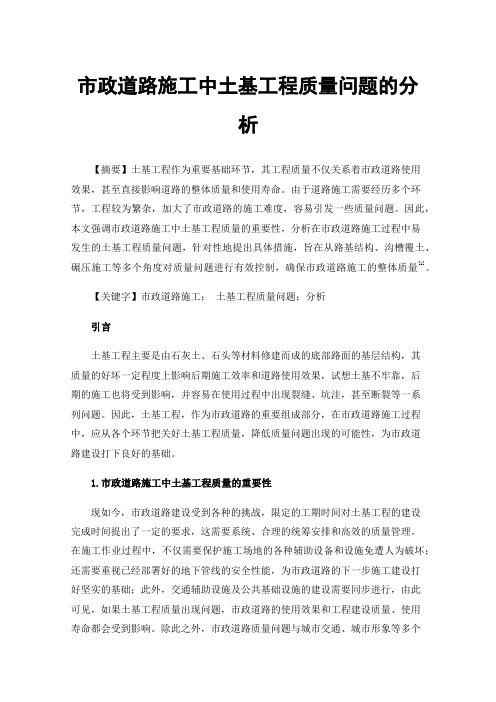 市政道路施工中土基工程质量问题的分析

【摘要】土基工程作为重要基础环节，其工程质量不仅关系着市政道路使用效果，甚至直接影响道路的整体质量和使用寿命。由于道路施工需要经历多个环节，工程较为繁杂，加大了市政道路的施工难度，容易引发一些质量问题。因此，本文强调市政道路施工中土基工程质量的重要性，分析在市政道路施工过程中易发生的土基工程质量问题，针对性地提出具体措施，旨在从路基结构、沟槽覆土、碾压施工等多个角度对质量问题进行有效控制，确保市政道路施工的整体质量$^{[1]}$。

【关键字】市政道路施工； 土基工程质量问题；分析

引言

土基工程主要是由石灰土、石头等材料修建而成的底部路面的基层结构，其质量的好坏一定程度上影响后期施工效率和道路使用效果，试想土基不牢靠，后期的施工也将受到影响，并容易在使用过程中出现裂缝、坑洼，甚至断裂等一系列问题。因此，土基工程，作为市政道路的重要组成部分，在市政道路施工过程中，应从各个环节把关好土基工程质量，降低质量问题出现的可能性，为市政道路建设打下良好的基础。

1.市政道路施工中土基工程质量的重要性

现如今，市政道路建设受到各种的挑战，限定的工期时间对土基工程的建设完成时间提出了一定的要求，这需要系统、合理的统筹安排和高效的质量管理。在施工作业过程中，不仅需要保护施工场地的各种辅助设备和设施免遭人为破坏；还需要重视已经部署好的地下管线的安全性能，为市政道路的下一步施工建设打好坚实的基础；此外，交通辅助设施及公共基础设施的建设需要同步进行，由此可见，如果土基工程质量出现问题，市政道路的使用效果和工程建设质量、使用寿命都会受到影响。除此之外，市政道路质量问题与城市交通、城市形象等多个